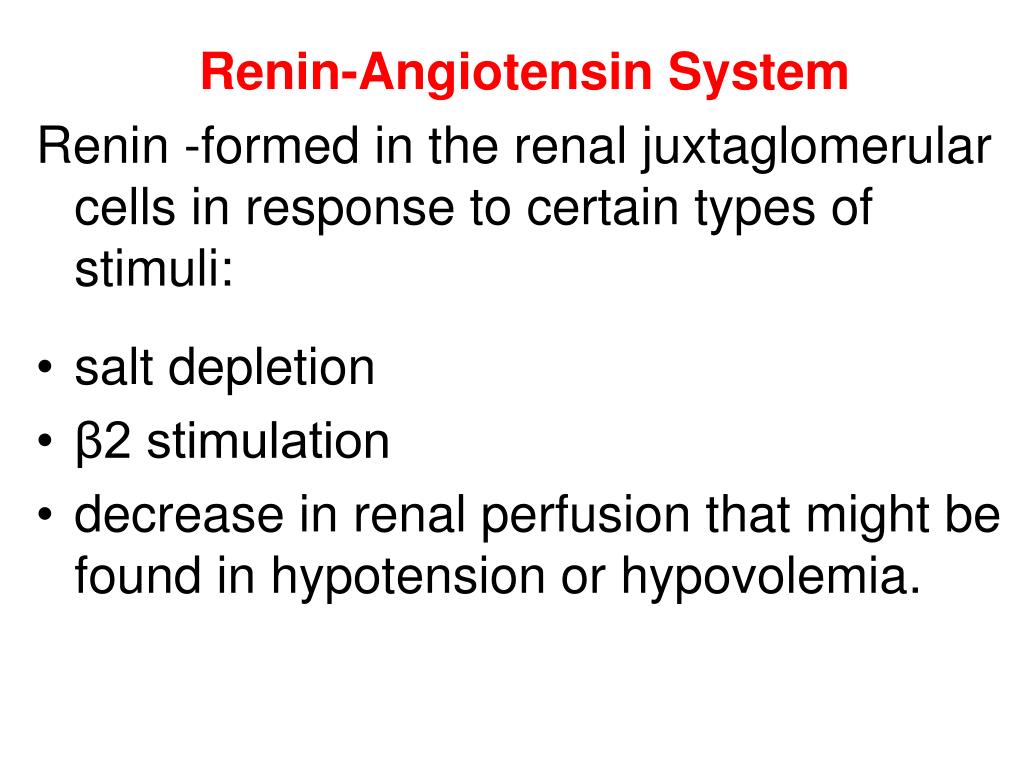 Renin-Angiotensin System

Renin -formed in the renal juxtaglomerular cells in response to certain types of stimuli:

• salt depletion
• β2 stimulation
• decrease in renal perfusion that might be found in hypotension or hypovolemia.